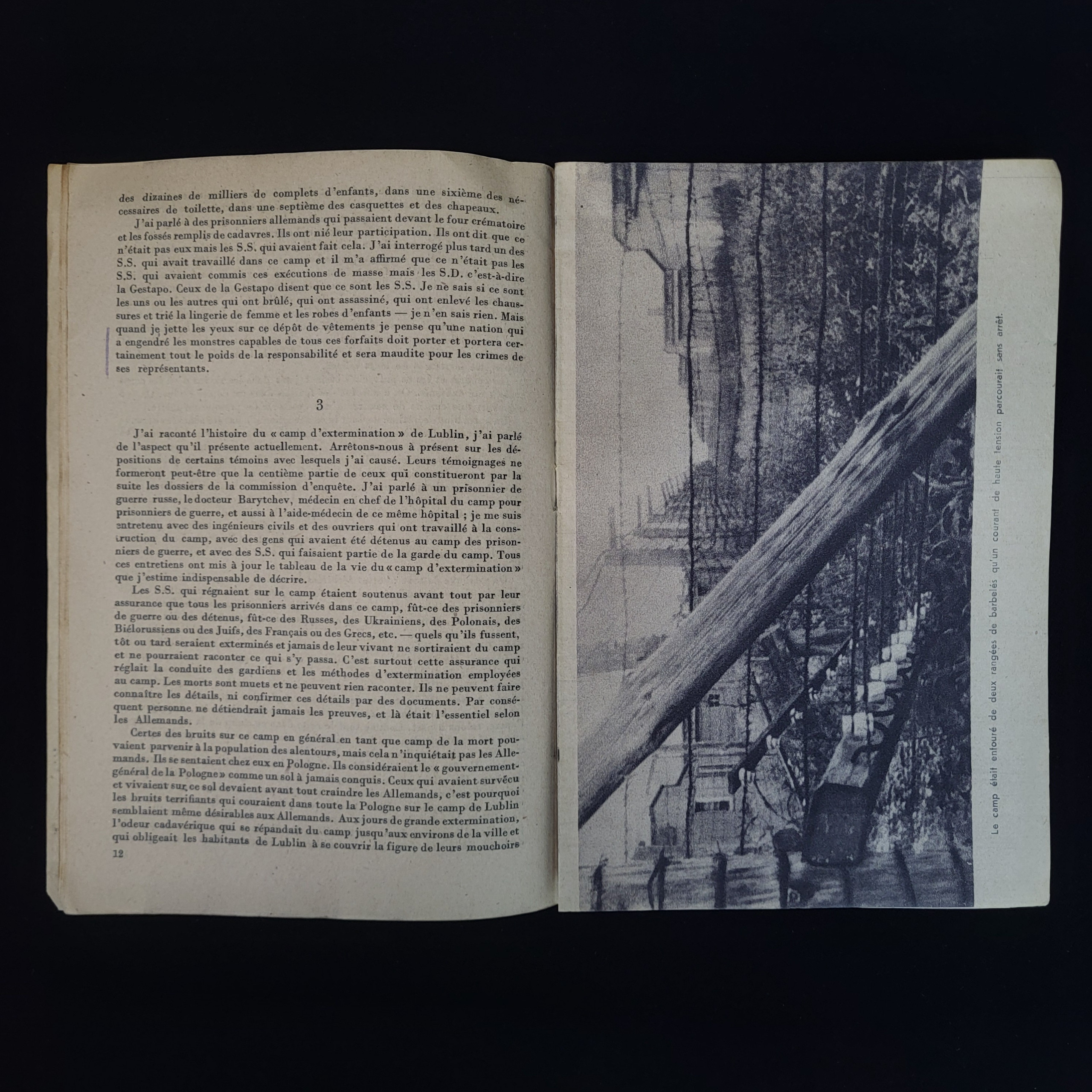 des dizaines de milliers de complets d'enfants, dans une sixième des nécessaires de toilette, dans une septième des casquettes et des chapeaux.

J'ai parlé à des prisonniers allemands qui passaient devant le four crématoire et les fossés remplis de cadavres. Ils ont nié leur participation. Ils ont dit que ce n'était pas eux mais les S.S. qui avaient fait cela. J'ai interrogé plus tard un des S.S. qui avait travaillé dans ce camp et il m'a affirmé que ce n'était pas les S.S. qui avaient commis ces exécutions de masse mais les S.D. c'est-à-dire la Gestapo. Ceux de la Gestapo disent que ce sont les S.S. Je ne sais si ce sont les uns ou les autres qui ont brûlé, qui ont assassiné, qui ont enlevé les chaussures et trié la lingerie de femme et les robes d'enfants — je n'en sais rien. Mais quand je jette les yeux sur ce dépôt de vêtements je pense qu'une nation qui a engendré les monstres capables de tous ces forfaits doit porter et portera certainement tout le poids de la responsabilité et sera maudite pour les crimes de ses représentants.

3

J'ai raconté l'histoire du « camp d'extermination » de Lublin, j'ai parlé de l'aspect qu'il présente actuellement. Arrêtons-nous à présent sur les dépositions de certains témoins avec lesquels j'ai causé. Leurs témoignages ne formeront peut-être que la centième partie de ceux qui constitueront par la suite les dossiers de la commission d'enquête. J'ai parlé à un prisonnier de guerre russe, le docteur Barytchev, médecin en chef de l'hôpital du camp pour prisonniers de guerre, et aussi à l'aide-médecin de ce même hôpital ; je me suis entretenu avec des ingénieurs civils et des ouvriers qui ont travaillé à la construction du camp, avec des gens qui avaient été détenus au camp des prisonniers de guerre, et avec des S.S. qui faisaient partie de la garde du camp. Tous ces entretiens ont mis à jour le tableau de la vie du « camp d'extermination » que j'estime indispensable de décrire.

Les S.S. qui régnaient sur le camp étaient soutenus avant tout par leur assurance que tous les prisonniers arrivés dans ce camp, fût-ce des prisonniers de guerre ou des détenus, fût-ce des Russes, des Ukrainiens, des Polonais, des Biélorussiens ou des Juifs, des Français ou des Grecs, etc. — quels qu'ils fussent, tôt ou tard seraient exterminés et jamais de leur vivant ne sortiraient du camp et ne pourraient raconter ce qui s'y passa. C'est surtout cette assurance qui réglait la conduite des gardiens et les méthodes d'extermination employées au camp. Les morts sont muets et ne peuvent rien raconter. Ils ne peuvent faire connaître les détails, ni confirmer ces détails par des documents. Par conséquent personne ne détiendrait jamais les preuves, et là était l'essentiel selon les Allemands.

Certes des bruits sur ce camp en général en tant que camp de la mort pouvaient parvenir à la population des alentours, mais cela n'inquiétait pas les Allemands. Ils se sentaient chez eux en Pologne. Ils considéraient le « gouvernement-général de la Pologne » comme un sol à jamais conquis. Ceux qui avaient survécu et vivaient sur ce sol devaient avant tout craindre les Allemands, c'est pourquoi les bruits terrifiants qui couraient dans toute la Pologne sur le camp de Lublin semblaient même désirables aux Allemands. Aux jours de grande extermination, l'odeur cadavérique qui se répandait du camp jusqu'aux environs de la ville et qui obligeait les habitants de Lublin à se couvrir la figure de leurs mouchoirs

12

Le camp était entouré de deux rangées de barbelés qu'un courant de haute tension parcourait sans arrêt.